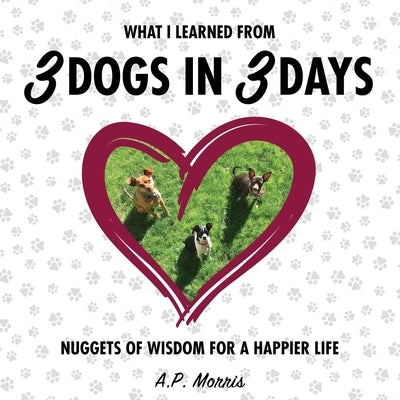 WHAT I LEARNED FROM
3 DOGS IN 3 DAYS

NUGGETS OF WISDOM FOR A HAPPIER LIFE

A.P. Morris